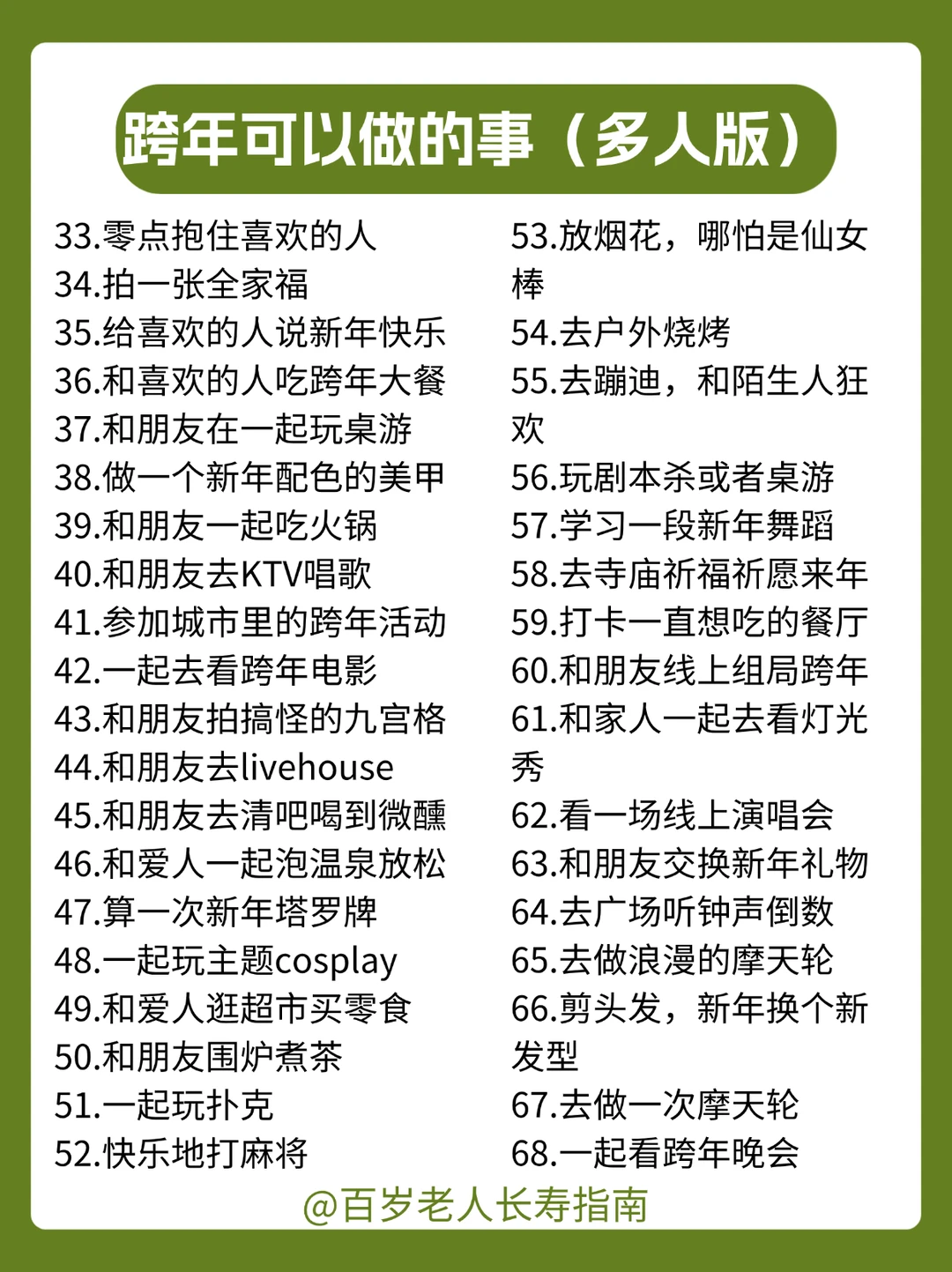 跨年可以做的事（多人版）

33.零点抱住喜欢的人
34.拍一张全家福
35.给喜欢的人说新年快乐
36.和喜欢的人吃跨年大餐
37.和朋友在一起玩桌游
38.做一个新年配色的美甲
39.和朋友一起吃火锅
40.和朋友去KTV唱歌
41.参加城市里的跨年活动
42.一起去看跨年电影
43.和朋友拍搞怪的九宫格
44.和朋友去livehouse
45.和朋友去清吧喝到微醺
46.和爱人一起泡温泉放松
47.算一次新年塔罗牌
48.一起玩主题cosplay
49.和爱人逛超市买零食
50.和朋友围炉煮茶
51.一起玩扑克
52.快乐地打麻将

53.放烟花，哪怕是仙女棒
54.去户外烧烤
55.去蹦迪，和陌生人狂欢
56.玩剧本杀或者桌游
57.学习一段新年舞蹈
58.去寺庙祈福祈愿来年
59.打卡一直想吃的餐厅
60.和朋友线上组局跨年
61.和家人一起去看灯光秀
62.看一场线上演唱会
63.和朋友交换新年礼物
64.去广场听钟声倒数
65.去做浪漫的摩天轮
66.剪头发，新年换个新发型
67.去做一次摩天轮
68.一起看跨年晚会

@百岁老人长寿指南